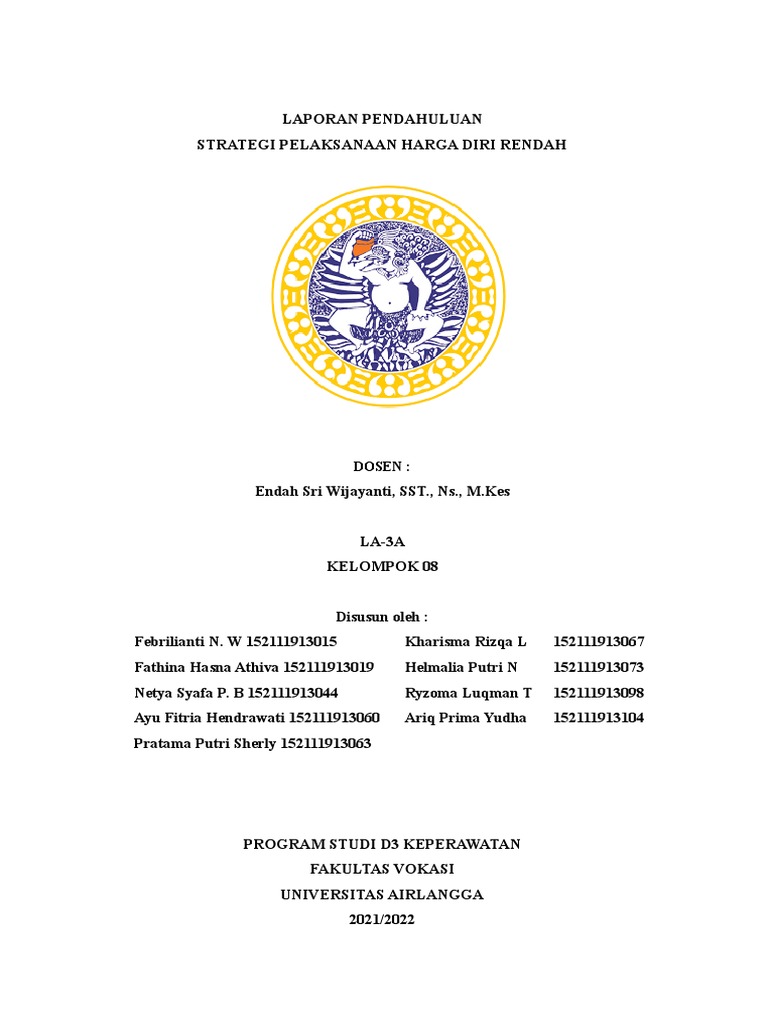 LAPORAN PENDAHULUAN
STRATEGI PELAKSANAAN HARGA DIRI RENDAH

DOSEN :
Endah Sri Wijayanti, SST., Ns., M.Kes

LA-3A
KELOMPOK 08

Disusun oleh :

Febrilianti N. W 152111913015
Fathina Hasna Athiva 152111913019
Netya Syafa P. B 152111913044
Ayu Fitria Hendrawati 152111913060
Pratama Putri Sherly 152111913063

Kharisma Rizqa L 152111913067
Helmalia Putri N 152111913073
Ryzoma Luqman T 152111913098
Ariq Prima Yudha 152111913104

PROGRAM STUDI D3 KEPERAWATAN
FAKULTAS VOKASI
UNIVERSITAS AIRLANGGA
2021/2022